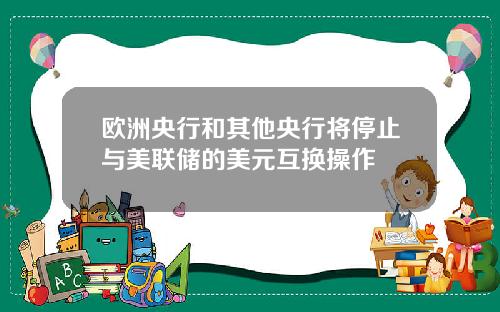 欧洲央行和其他央行将停止与美联储的美元互换操作

A B C